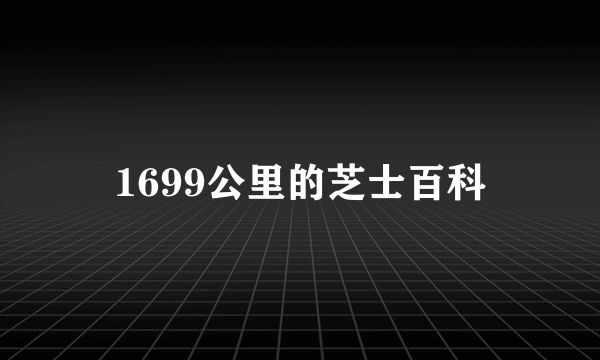 1699公里的芝士百科